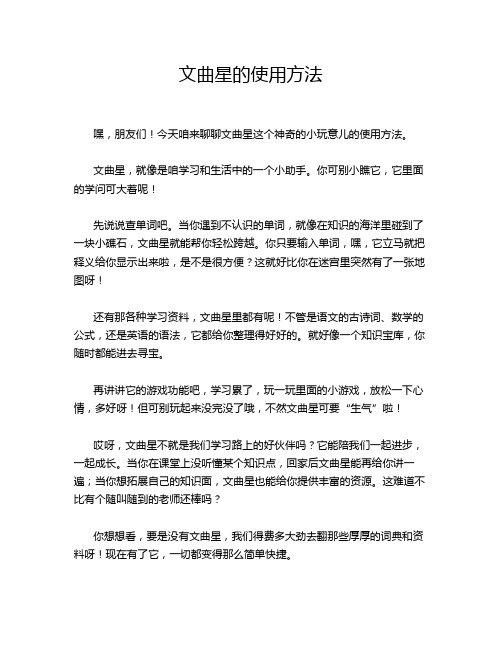 文曲星的使用方法

嘿，朋友们！今天咱来聊聊文曲星这个神奇的小玩意儿的使用方法。

文曲星，就像是咱学习和生活中的一个小助手。你可别小瞧它，它里面的学问可大着呢！

先说说查单词吧。当你遇到不认识的单词，就像在知识的海洋里碰到了一块小礁石，文曲星就能帮你轻松跨越。你只要输入单词，嘿，它立马就把释义给你显示出来啦，是不是很方便？这就好比你在迷宫里突然有了一张地图呀！

还有那各种学习资料，文曲星里都有呢！不管是语文的古诗词、数学的公式，还是英语的语法，它都给你整理得好好的。就好像一个知识宝库，你随时都能进去寻宝。

再讲讲它的游戏功能吧，学习累了，玩一玩里面的小游戏，放松一下心情，多好呀！但可别玩起来没完没了哦，不然文曲星可要“生气”啦！

哎呀，文曲星不就是我们学习路上的好伙伴吗？它能陪我们一起进步，一起成长。当你在课堂上没听懂某个知识点，回家后文曲星能再给你讲一遍；当你想拓展自己的知识面，文曲星也能给你提供丰富的资源。这难道不比有个随叫随到的老师还棒吗？

你想想看，要是没有文曲星，我们得费多大劲去翻那些厚厚的词典和资料呀！现在有了它，一切都变得那么简单快捷。